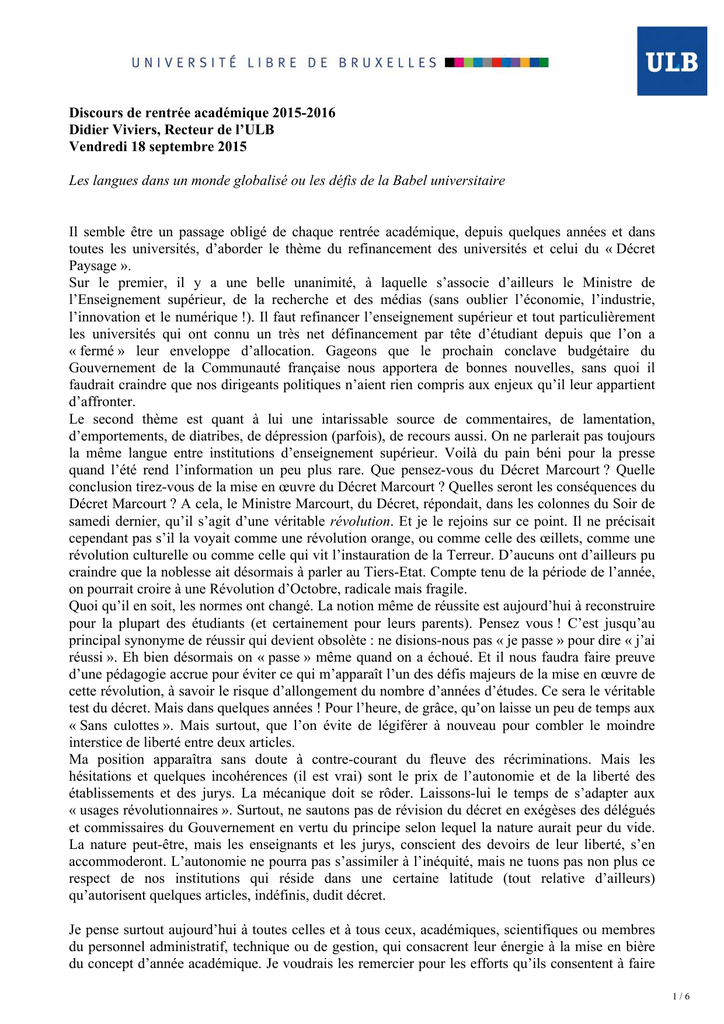 UNIVERSITÉ LIBRE DE BRUXELLES

ULB

Discours de rentrée académique 2015-2016
Didier Viviers, Recteur de l'ULB
Vendredi 18 septembre 2015

Les langues dans un monde globalisé ou les défis de la Babel universitaire

Il semble être un passage obligé de chaque rentrée académique, depuis quelques années et dans toutes les universités, d'aborder le thème du refinancement des universités et celui du « Décret Paysage ».
Sur le premier, il y a une belle unanimité, à laquelle s'associe d'ailleurs le Ministre de l'Enseignement supérieur, de la recherche et des médias (sans oublier l'économie, l'industrie, l'innovation et le numérique !). Il faut refinancer l'enseignement supérieur et tout particulièrement les universités qui ont connu un très net définancement par tête d'étudiant depuis que l'on a « fermé » leur enveloppe d'allocation. Gageons que le prochain conclave budgétaire du Gouvernement de la Communauté française nous apportera de bonnes nouvelles, sans quoi il faudrait craindre que nos dirigeants politiques n'aient rien compris aux enjeux qu'il leur appartient d'affronter.
Le second thème est quant à lui une intarissable source de commentaires, de lamentation, d'emportements, de diatribes, de dépression (parfois), de recours aussi. On ne parlerait pas toujours la même langue entre institutions d'enseignement supérieur. Voilà du pain béni pour la presse quand l'été rend l'information un peu plus rare. Que pensez-vous du Décret Marcourt ? Quelle conclusion tirez-vous de la mise en œuvre du Décret Marcourt ? Quelles seront les conséquences du Décret Marcourt ? A cela, le Ministre Marcourt, du Décret, répondait, dans les colonnes du Soir de samedi dernier, qu'il s'agit d'une véritable révolution. Et je le rejoins sur ce point. Il ne précisait cependant pas s'il la voyait comme une révolution orange, ou comme celle des œillets, comme une révolution culturelle ou comme celle qui vit l'instauration de la Terreur. D'aucuns ont d'ailleurs pu craindre que la noblesse ait désormais à parler au Tiers-Etat. Compte tenu de la période de l'année, on pourrait croire à une Révolution d'Octobre, radicale mais fragile.
Quoi qu'il en soit, les normes ont changé. La notion même de réussite est aujourd'hui à reconstruire pour la plupart des étudiants (et certainement pour leurs parents). Pensez vous ! C'est jusqu'au principal synonyme de réussir qui devient obsolète : ne disions-nous pas « je passe » pour dire « j'ai réussi ». Eh bien désormais on « passe » même quand on a échoué. Et il nous faudra faire preuve d'une pédagogie accrue pour éviter ce qui m'apparaît l'un des défis majeurs de la mise en œuvre de cette révolution, à savoir le risque d'allongement du nombre d'années d'études. Ce sera le véritable test du décret. Mais dans quelques années ! Pour l'heure, de grâce, qu'on laisse un peu de temps aux « Sans culottes ». Mais surtout, que l'on évite de légiférer à nouveau pour combler le moindre interstice de liberté entre deux articles.
Ma position apparaîtra sans doute à contre-courant du fleuve des récriminations. Mais les hésitations et quelques incohérences (il est vrai) sont le prix de l'autonomie et de la liberté des établissements et des jurys. La mécanique doit se rôder. Laissons-lui le temps de s'adapter aux « usages révolutionnaires ». Surtout, ne sautons pas de révision du décret en exégèses des délégués et commissaires du Gouvernement en vertu du principe selon lequel la nature aurait peur du vide. La nature peut-être, mais les enseignants et les jurys, conscient des devoirs de leur liberté, s'en accommoderont. L'autonomie ne pourra pas s'assimiler à l'inéquité, mais ne tuons pas non plus ce respect de nos institutions qui réside dans une certaine latitude (tout relative d'ailleurs) qu'autorisent quelques articles, indéfinis, dudit décret.

Je pense surtout aujourd'hui à toutes celles et à tous ceux, académiques, scientifiques ou membres du personnel administratif, technique ou de gestion, qui consacrent leur énergie à la mise en bière du concept d'année académique. Je voudrais les remercier pour les efforts qu'ils consentent à faire

1 / 6